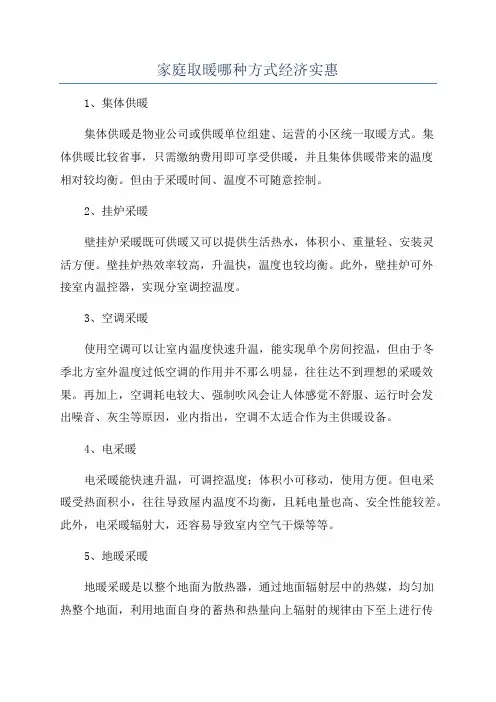 家庭取暖哪种方式经济实惠

1、集体供暖

集体供暖是物业公司或供暖单位组建、运营的小区统一取暖方式。集体供暖比较省事，只需缴纳费用即可享受供暖，并且集体供暖带来的温度相对较均衡。但由于采暖时间、温度不可随意控制。

2、挂炉采暖

壁挂炉采暖既可供暖又可以提供生活热水，体积小、重量轻、安装灵活方便。壁挂炉热效率较高，升温快，温度也较均衡。此外，壁挂炉可外接室内温控器，实现分室调控温度。

3、空调采暖

使用空调可以让室内温度快速升温，能实现单个房间控温，但由于冬季北方室外温度过低空调的作用并不那么明显，往往达不到理想的采暖效果。再加上，空调耗电较大、强制吹风会让人体感觉不舒服、运行时会发出噪音、灰尘等原因，业内指出，空调不太适合作为主供暖设备。

4、电采暖

电采暖能快速升温，可调控温度；体积小可移动，使用方便。但电采暖受热面积小，往往导致屋内温度不均衡，且耗电量也高、安全性能较差。此外，电采暖辐射大，还容易导致室内空气干燥等等。

5、地暖采暖

地暖采暖是以整个地面为散热器，通过地面辐射层中的热媒，均匀加热整个地面，利用地面自身的蓄热和热量向上辐射的规律由下至上进行传